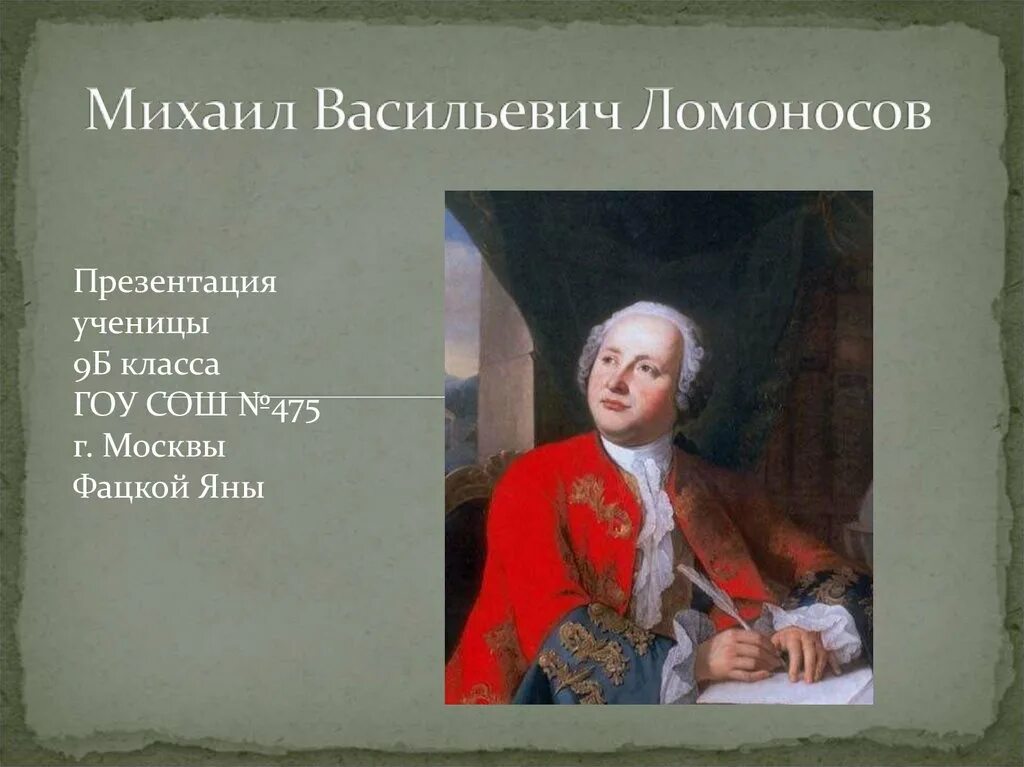 Михаил Васильевич Ломоносов

Презентация ученицы 9Б класса ГОУ СОШ №475 г. Москвы Фацкой Яны